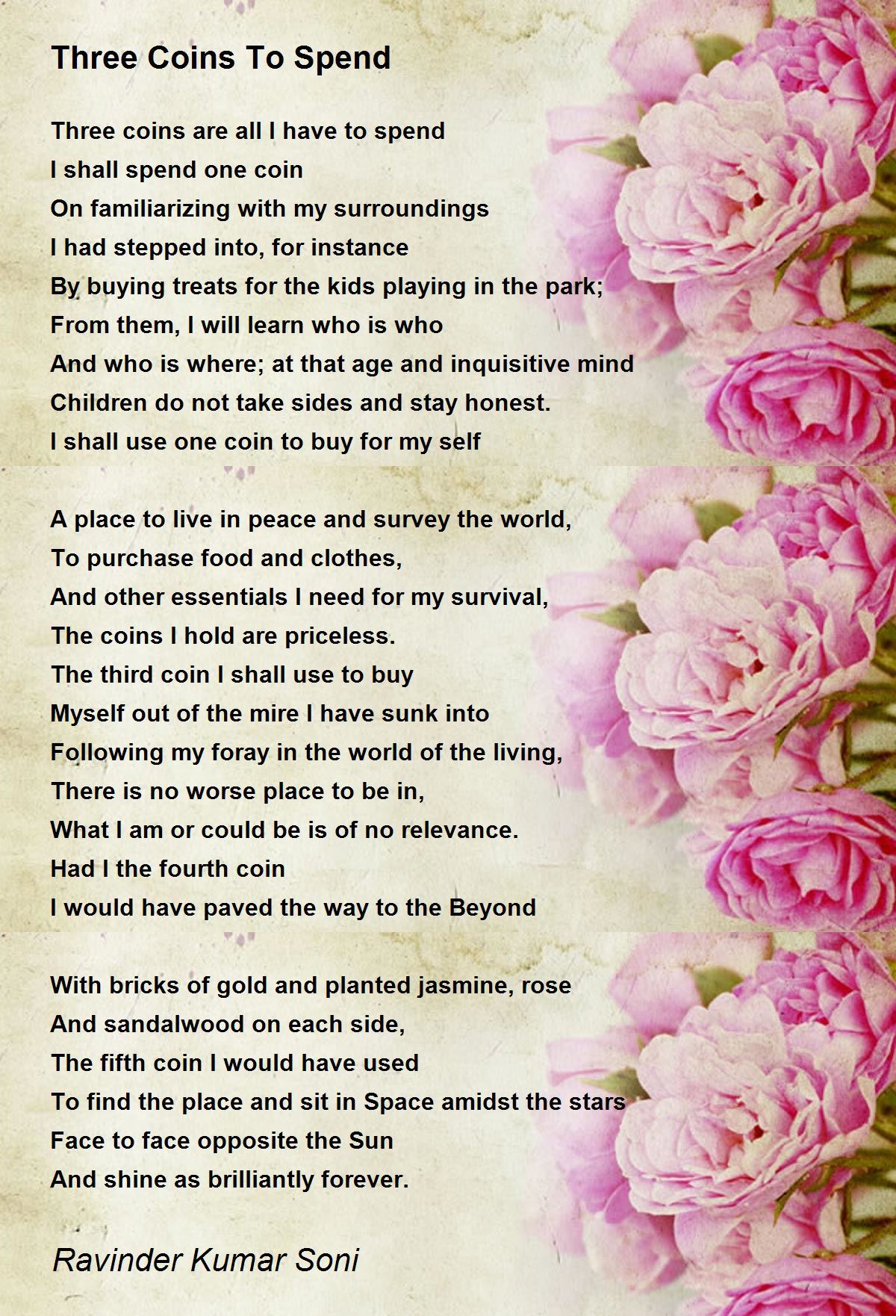 Three Coins To Spend

Three coins are all I have to spend
I shall spend one coin
On familiarizing with my surroundings
I had stepped into, for instance
By buying treats for the kids playing in the park;
From them, I will learn who is who
And who is where; at that age and inquisitive mind
Children do not take sides and stay honest.
I shall use one coin to buy for my self

A place to live in peace and survey the world,
To purchase food and clothes,
And other essentials I need for my survival,
The coins I hold are priceless.
The third coin I shall use to buy
Myself out of the mire I have sunk into
Following my foray in the world of the living,
There is no worse place to be in,
What I am or could be is of no relevance.
Had I the fourth coin
I would have paved the way to the Beyond

With bricks of gold and planted jasmine, rose
And sandalwood on each side,
The fifth coin I would have used
To find the place and sit in Space amidst the stars
Face to face opposite the Sun
And shine as brilliantly forever.

Ravinder Kumar Soni